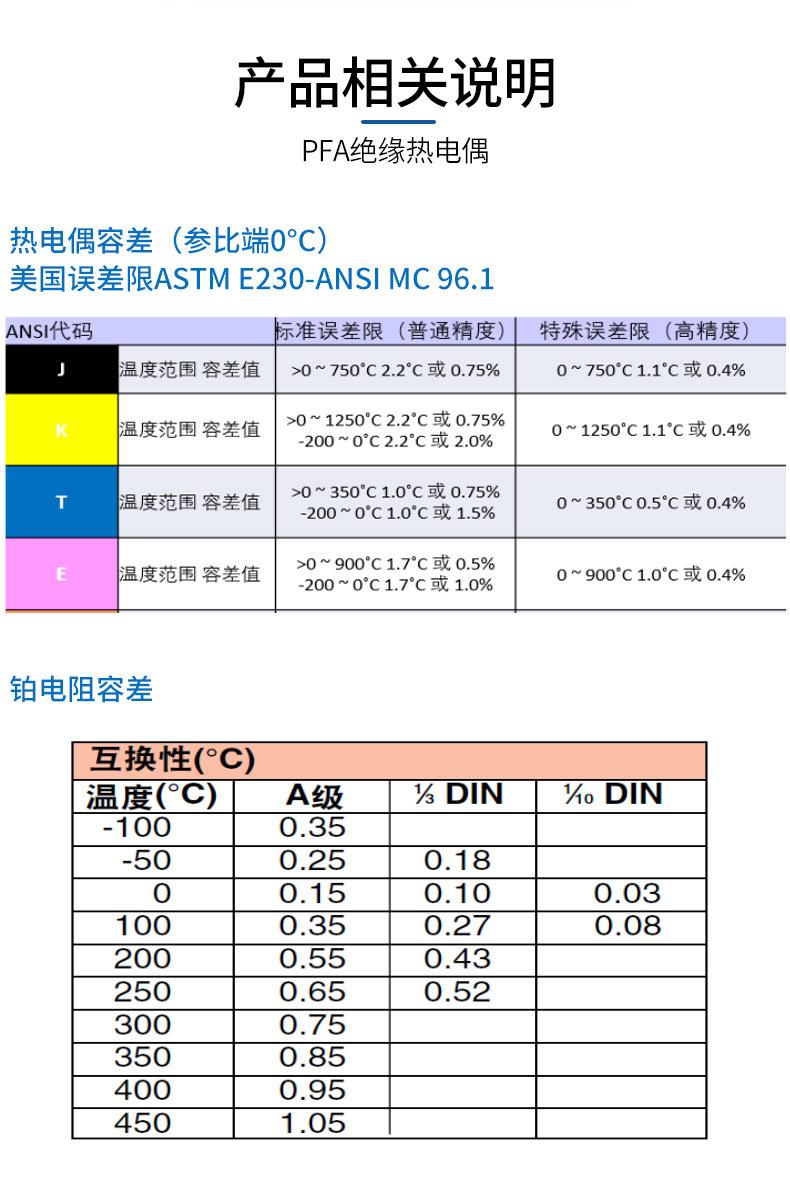 产品相关说明

PFA绝缘热电偶

热电偶容差（参比端0°C）
美国误差限ASTM E230-ANSI MC 96.1

| ANSI代码 | | 标准误差限（普通精度） | 特殊误差限（高精度） |
|---|---|---|---|
| J | 温度范围 容差值 | >0 ~ 750°C 2.2°C 或 0.75% | 0 ~ 750°C 1.1°C 或 0.4% |
| K | 温度范围 容差值 | >0 ~ 1250°C 2.2°C 或 0.75% -200 ~ 0°C 2.2°C 或 2.0% | 0 ~ 1250°C 1.1°C 或 0.4% |
| T | 温度范围 容差值 | >0 ~ 350°C 1.0°C 或 0.75% -200 ~ 0°C 1.0°C 或 1.5% | 0 ~ 350°C 0.5°C 或 0.4% |
| E | 温度范围 容差值 | >0 ~ 900°C 1.7°C 或 0.5% -200 ~ 0°C 1.7°C 或 1.0% | 0 ~ 900°C 1.0°C 或 0.4% |

铂电阻容差

互换性(°C)

| 温度(°C) | A级 | ⅓ DIN | ⅒ DIN |
|---|---|---|---|
| -100 | 0.35 | | |
| -50 | 0.25 | 0.18 | |
| 0 | 0.15 | 0.10 | 0.03 |
| 100 | 0.35 | 0.27 | 0.08 |
| 200 | 0.55 | 0.43 | |
| 250 | 0.65 | 0.52 | |
| 300 | 0.75 | | |
| 350 | 0.85 | | |
| 400 | 0.95 | | |
| 450 | 1.05 | | |